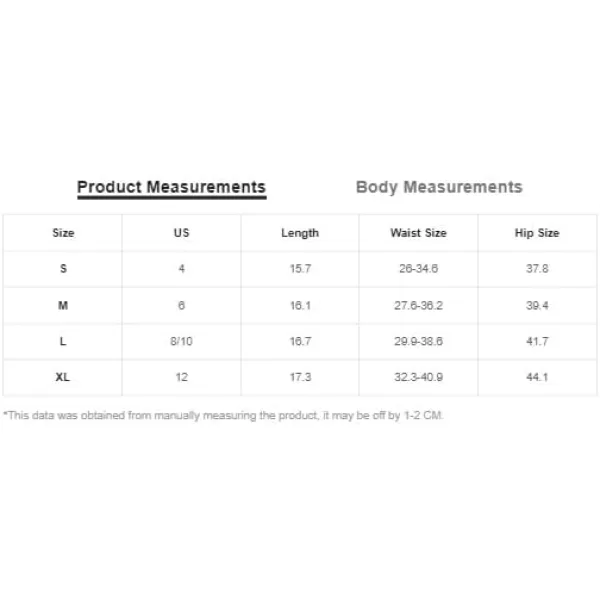 Product Measurements

Body Measurements

| Size | US | Length | Waist Size | Hip Size |
|---|---|---|---|---|
| S | 4 | 15.7 | 26-34.6 | 37.8 |
| M | 6 | 16.1 | 27.6-36.2 | 39.4 |
| L | 8/10 | 16.7 | 29.9-38.6 | 41.7 |
| XL | 12 | 17.3 | 32.3-40.9 | 44.1 |

*This data was obtained from manually measuring the product, it may be off by 1-2 CM.